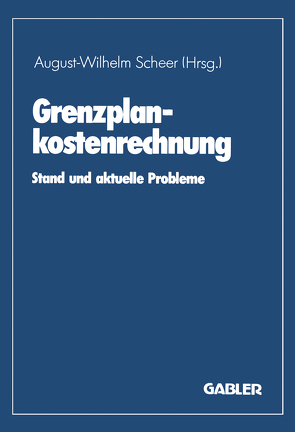 August-Wilhelm Scheer (Hrsg.)

Grenzplankostenrechnung

Stand und aktuelle Probleme

GABLER